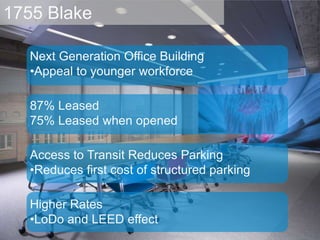 1755 Blake

Next Generation Office Building
•Appeal to younger workforce

87% Leased
75% Leased when opened

Access to Transit Reduces Parking
•Reduces first cost of structured parking

Higher Rates
•LoDo and LEED effect